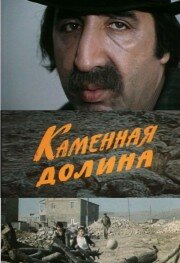 Каменная долина